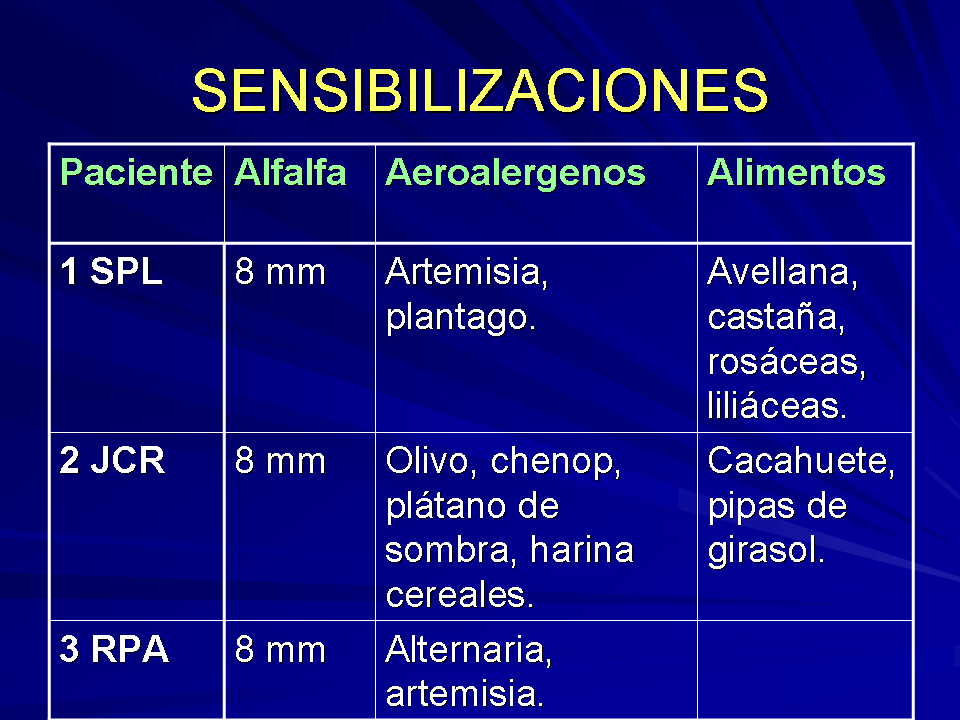 SENSIBILIZACIONES

| Paciente | Alfalfa | Aeroalergenos | Alimentos |
|---|---|---|---|
| 1 SPL | 8 mm | Artemisia, plantago. | Avellana, castaña, rosáceas, liliáceas. |
| 2 JCR | 8 mm | Olivo, chenop, plátano de sombra, harina cereales. | Cacahuete, pipas de girasol. |
| 3 RPA | 8 mm | Alternaria, artemisia. | |